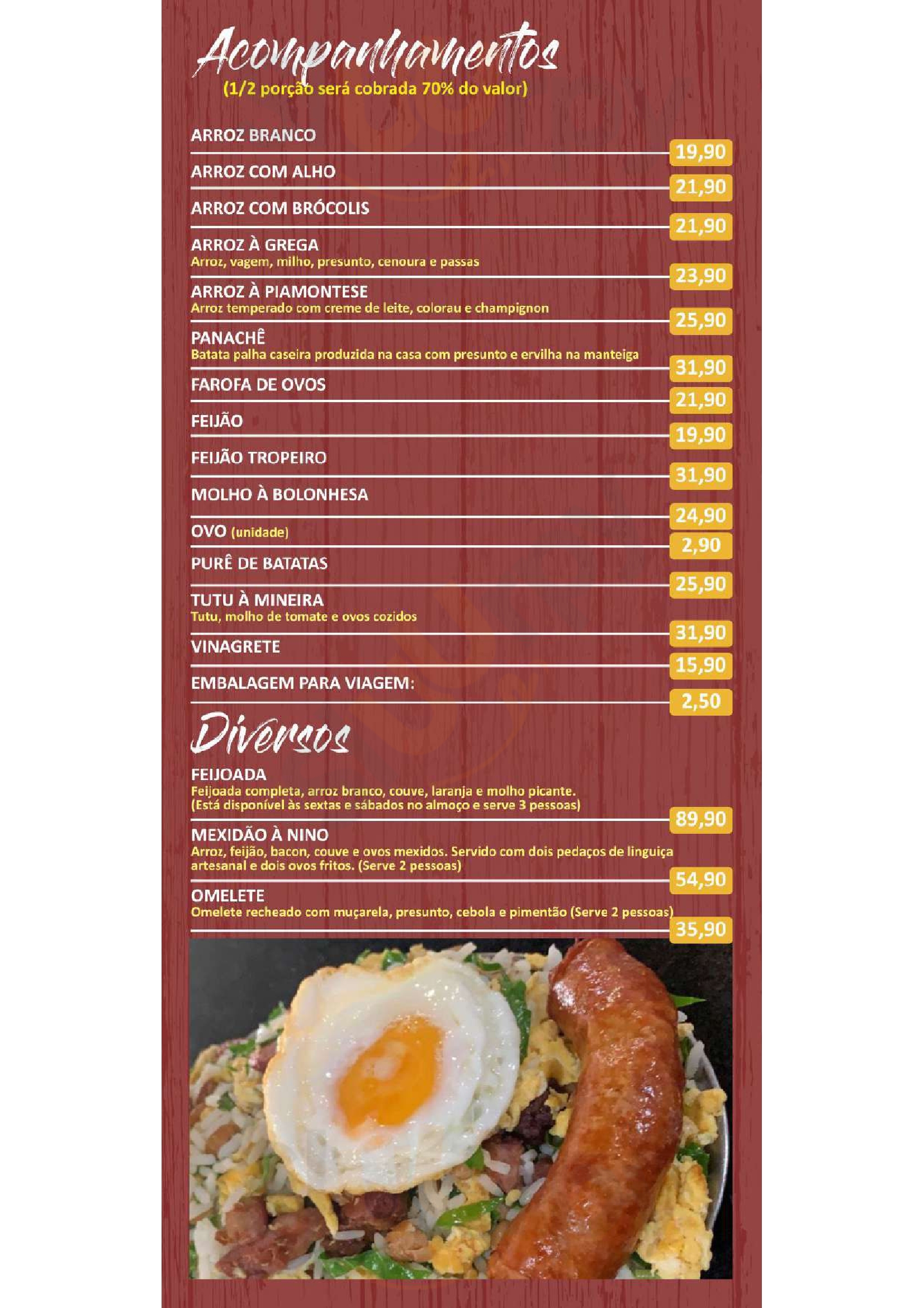 Acompanhamentos
(1/2 porção será cobrada 70% do valor)

ARROZ BRANCO
19,90

ARROZ COM ALHO
21,90

ARROZ COM BRÓCOLIS
21,90

ARROZ À GREGA
Arroz, vagem, milho, presunto, cenoura e passas
23,90

ARROZ À PIAMONTESE
Arroz temperado com creme de leite, colorau e champignon
25,90

PANACHÊ
Batata palha caseira produzida na casa com presunto e ervilha na manteiga
31,90

FAROFA DE OVOS
21,90

FEIJÃO
19,90

FEIJÃO TROPEIRO
31,90

MOLHO À BOLONHESA
24,90

OVO (unidade)
2,90

PURÊ DE BATATAS
25,90

TUTU À MINEIRA
Tutu, molho de tomate e ovos cozidos
31,90

VINAGRETE
15,90

EMBALAGEM PARA VIAGEM:
2,50

Diversos

FEIJOADA
Feijoada completa, arroz branco, couve, laranja e molho picante.
(Está disponível às sextas e sábados no almoço e serve 3 pessoas)
89,90

MEXIDÃO À NINO
Arroz, feijão, bacon, couve e ovos mexidos. Servido com dois pedaços de linguiça artesanal e dois ovos fritos. (Serve 2 pessoas)
54,90

OMELETE
Omelete recheado com muçarela, presunto, cebola e pimentão (Serve 2 pessoas)
35,90